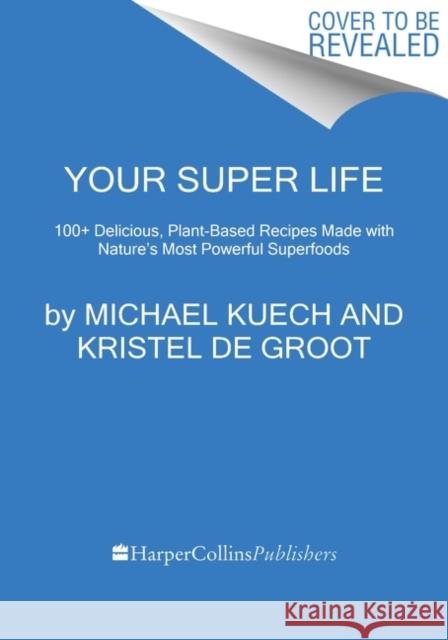 COVER TO BE REVEALED

YOUR SUPER LIFE

100+ Delicious, Plant-Based Recipes Made with Nature's Most Powerful Superfoods

by MICHAEL KUECH AND KRISTEL DE GROOT

HarperCollinsPublishers